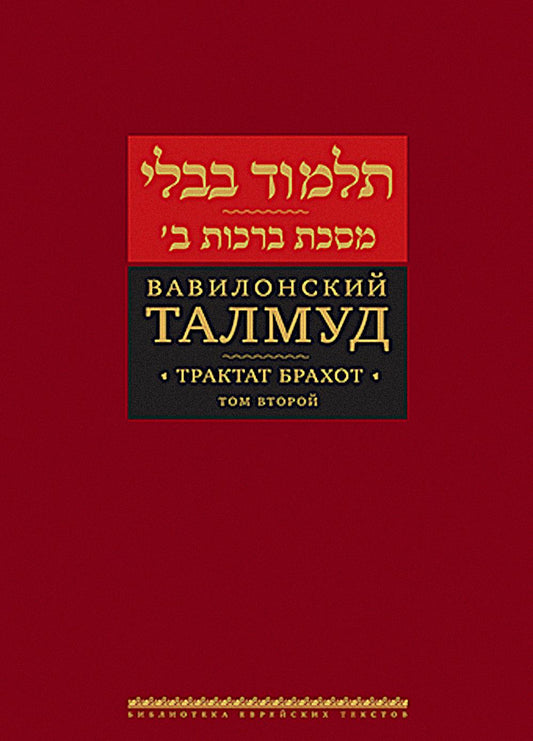 תלמוד בבלי

מסכת ברכות ב'

ВАВИЛОНСКИЙ
ТАЛМУД

ТРАКТАТ БРАХОТ

ТОМ ВТОРОЙ

БИБЛИОТЕКА ЕВРЕЙСКИХ ТЕКСТОВ